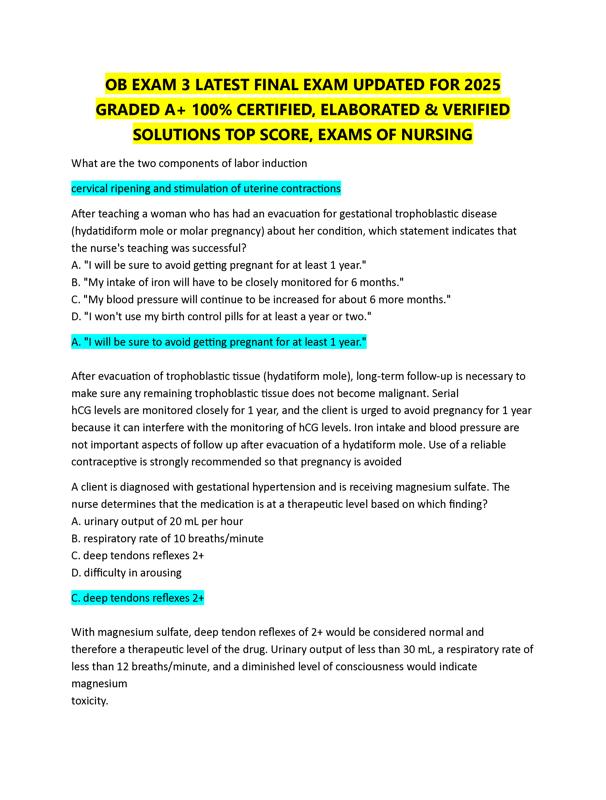 OB EXAM 3 LATEST FINAL EXAM UPDATED FOR 2025 GRADED A+ 100% CERTIFIED, ELABORATED & VERIFIED SOLUTIONS TOP SCORE, EXAMS OF NURSING

What are the two components of labor induction

cervical ripening and stimulation of uterine contractions

After teaching a woman who has had an evacuation for gestational trophoblastic disease (hydatidiform mole or molar pregnancy) about her condition, which statement indicates that the nurse's teaching was successful?
A. "I will be sure to avoid getting pregnant for at least 1 year."
B. "My intake of iron will have to be closely monitored for 6 months."
C. "My blood pressure will continue to be increased for about 6 more months."
D. "I won't use my birth control pills for at least a year or two."

A. "I will be sure to avoid getting pregnant for at least 1 year."

After evacuation of trophoblastic tissue (hydatiform mole), long-term follow-up is necessary to make sure any remaining trophoblastic tissue does not become malignant. Serial hCG levels are monitored closely for 1 year, and the client is urged to avoid pregnancy for 1 year because it can interfere with the monitoring of hCG levels. Iron intake and blood pressure are not important aspects of follow up after evacuation of a hydatiform mole. Use of a reliable contraceptive is strongly recommended so that pregnancy is avoided

A client is diagnosed with gestational hypertension and is receiving magnesium sulfate. The nurse determines that the medication is at a therapeutic level based on which finding?
A. urinary output of 20 mL per hour
B. respiratory rate of 10 breaths/minute
C. deep tendons reflexes 2+
D. difficulty in arousing

C. deep tendons reflexes 2+

With magnesium sulfate, deep tendon reflexes of 2+ would be considered normal and therefore a therapeutic level of the drug. Urinary output of less than 30 mL, a respiratory rate of less than 12 breaths/minute, and a diminished level of consciousness would indicate magnesium toxicity.